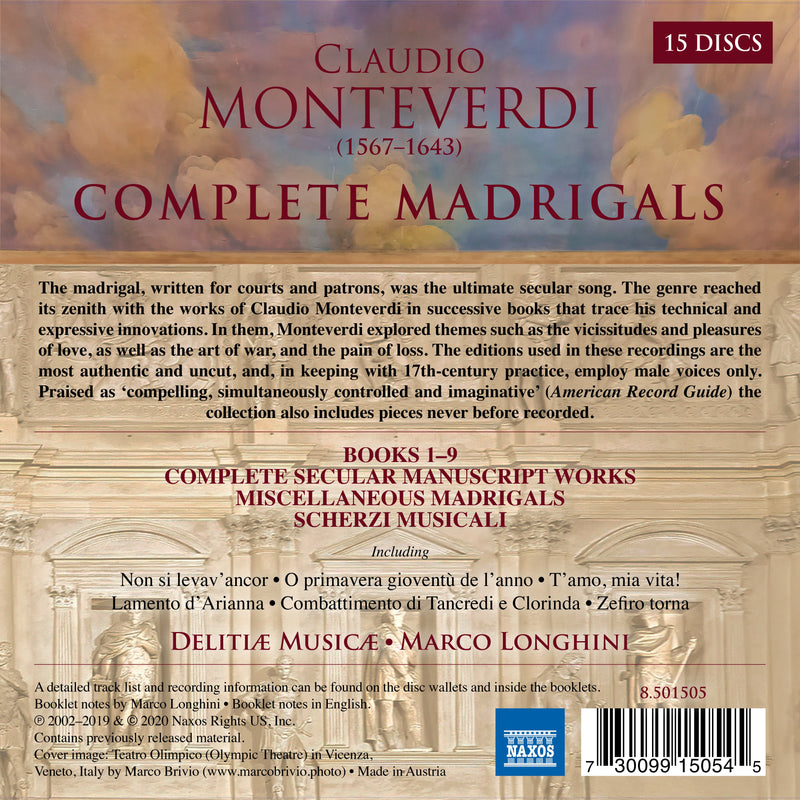 15 DISCS

CLAUDIO
MONTEVERDI
(1567–1643)
COMPLETE MADRIGALS

The madrigal, written for courts and patrons, was the ultimate secular song. The genre reached its zenith with the works of Claudio Monteverdi in successive books that trace his technical and expressive innovations. In them, Monteverdi explored themes such as the vicissitudes and pleasures of love, as well as the art of war, and the pain of loss. The editions used in these recordings are the most authentic and uncut, and, in keeping with 17th-century practice, employ male voices only. Praised as 'compelling, simultaneously controlled and imaginative' (American Record Guide) the collection also includes pieces never before recorded.

BOOKS 1–9
COMPLETE SECULAR MANUSCRIPT WORKS
MISCELLANEOUS MADRIGALS
SCHERZI MUSICALI

Including

Non si levav'ancor • O primavera gioventù de l'anno • T'amo, mia vita!
Lamento d'Arianna • Combattimento di Tancredi e Clorinda • Zefiro torna

DELITIÆ MUSICÆ • MARCO LONGHINI

A detailed track list and recording information can be found on the disc wallets and inside the booklets.
Booklet notes by Marco Longhini • Booklet notes in English.
℗ 2002–2019 & © 2020 Naxos Rights US, Inc.
Contains previously released material.
Cover image: Teatro Olimpico (Olympic Theatre) in Vicenza, Veneto, Italy by Marco Brivio (www.marcobrivio.photo) • Made in Austria

8.501505

NAXOS

7 30099 15054 5